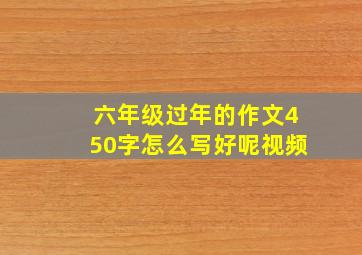 六年级过年的作文450字怎么写好呢视频